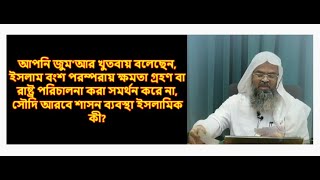 আপনি জুম'আর খুতবায় বলেছেন, ইসলাম বংশ পরম্পরায় ক্ষমতা গ্রহণ বা রাষ্ট্র পরিচালনা করা সমর্থন করে না, সৌদি আরবে শাসন ব্যবস্থা ইসলামিক কী?